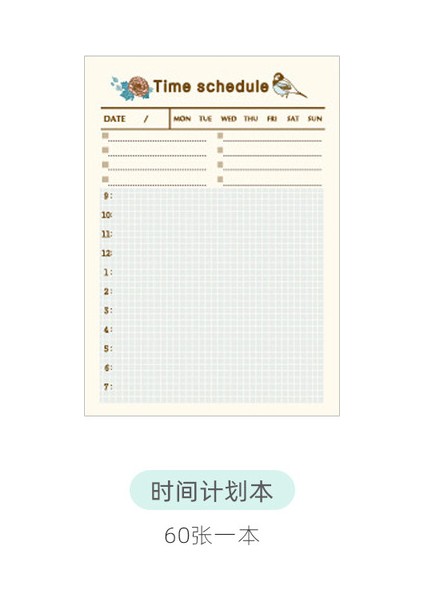 Time schedule

DATE /
MON TUE WED THU FRI SAT SUN

☐ ____
☐ ____
☐ ____
☐ ____
☐ ____
☐ ____
☐ ____
☐ ____

9:
10:
11:
12:
1:
2:
3:
4:
5:
6:
7:

时间计划本

60张一本